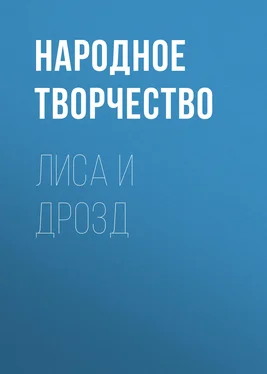 НАРОДНОЕ ТВОРЧЕСТВО

ЛИСА И ДРОЗД